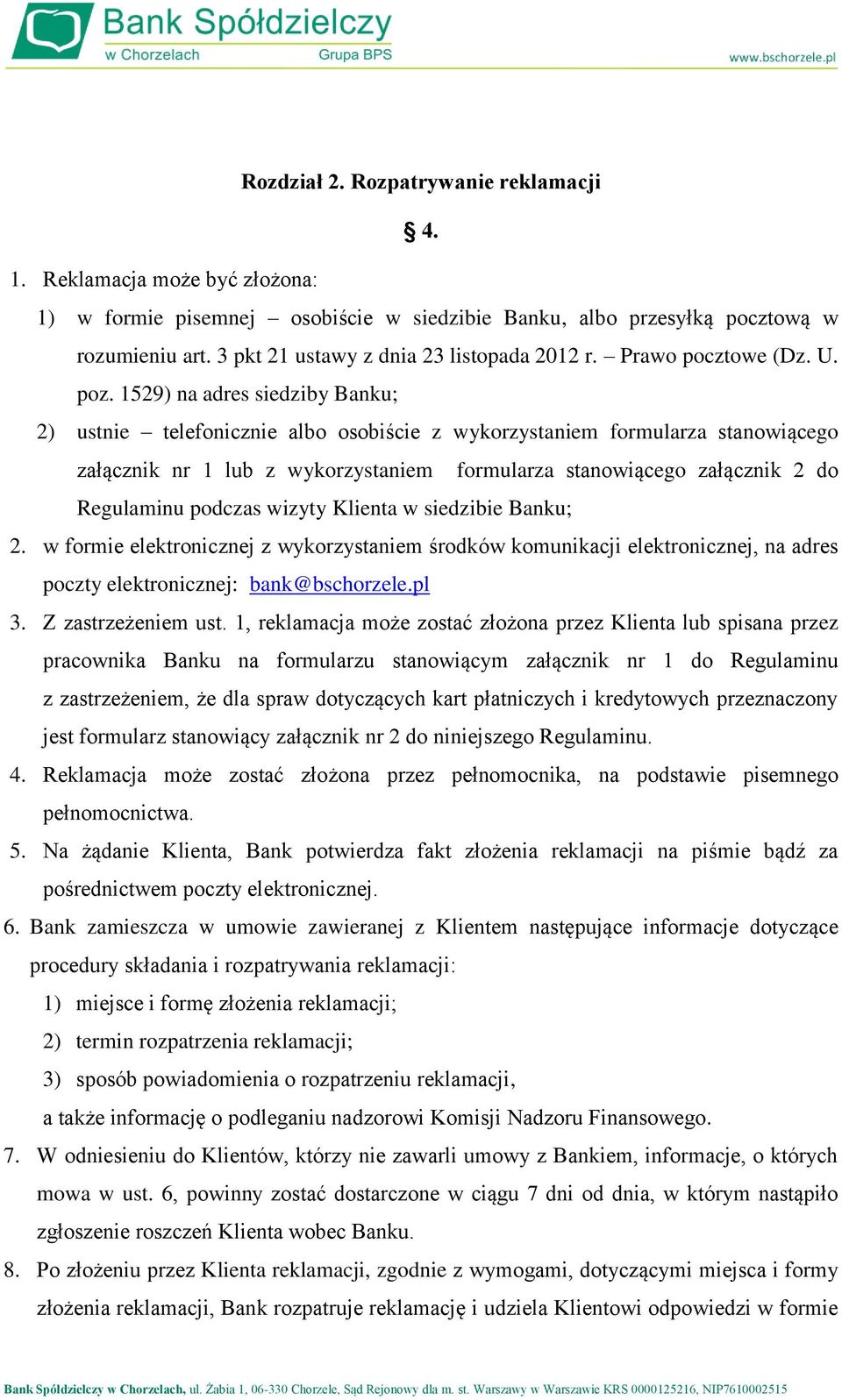 Bank Spółdzielczy
w Chorzelach
Grupa BPS
www.bschorzele.pl

Rozdział 2. Rozpatrywanie reklamacji

§ 4.

1. Reklamacja może być złożona:
1) w formie pisemnej – osobiście w siedzibie Banku, albo przesyłką pocztową w rozumieniu art. 3 pkt 21 ustawy z dnia 23 listopada 2012 r. – Prawo pocztowe (Dz. U. poz. 1529) na adres siedziby Banku;
2) ustnie – telefonicznie albo osobiście z wykorzystaniem formularza stanowiącego załącznik nr 1 lub z wykorzystaniem formularza stanowiącego załącznik 2 do Regulaminu podczas wizyty Klienta w siedzibie Banku;
2. w formie elektronicznej z wykorzystaniem środków komunikacji elektronicznej, na adres poczty elektronicznej: bank@bschorzele.pl
3. Z zastrzeżeniem ust. 1, reklamacja może zostać złożona przez Klienta lub spisana przez pracownika Banku na formularzu stanowiącym załącznik nr 1 do Regulaminu z zastrzeżeniem, że dla spraw dotyczących kart płatniczych i kredytowych przeznaczony jest formularz stanowiący załącznik nr 2 do niniejszego Regulaminu.
4. Reklamacja może zostać złożona przez pełnomocnika, na podstawie pisemnego pełnomocnictwa.
5. Na żądanie Klienta, Bank potwierdza fakt złożenia reklamacji na piśmie bądź za pośrednictwem poczty elektronicznej.
6. Bank zamieszcza w umowie zawieranej z Klientem następujące informacje dotyczące procedury składania i rozpatrywania reklamacji:
1) miejsce i formę złożenia reklamacji;
2) termin rozpatrzenia reklamacji;
3) sposób powiadomienia o rozpatrzeniu reklamacji,
a także informację o podleganiu nadzorowi Komisji Nadzoru Finansowego.
7. W odniesieniu do Klientów, którzy nie zawarli umowy z Bankiem, informacje, o których mowa w ust. 6, powinny zostać dostarczone w ciągu 7 dni od dnia, w którym nastąpiło zgłoszenie roszczeń Klienta wobec Banku.
8. Po złożeniu przez Klienta reklamacji, zgodnie z wymogami, dotyczącymi miejsca i formy złożenia reklamacji, Bank rozpatruje reklamację i udziela Klientowi odpowiedzi w formie

Bank Spółdzielczy w Chorzelach, ul. Żabia 1, 06-330 Chorzele, Sąd Rejonowy dla m. st. Warszawy w Warszawie KRS 0000125216, NIP7610002515